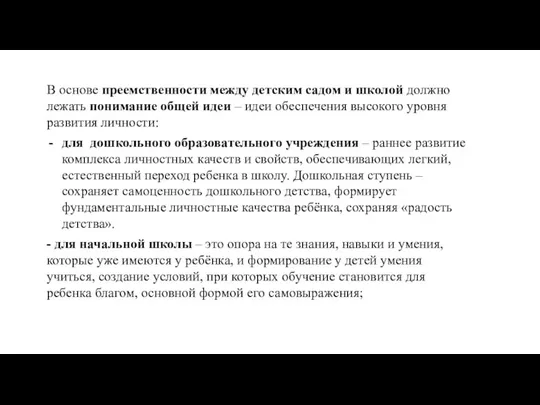 В основе преемственности между детским садом и школой должно лежать понимание общей идеи – идеи обеспечения высокого уровня развития личности:

- для дошкольного образовательного учреждения – раннее развитие комплекса личностных качеств и свойств, обеспечивающих легкий, естественный переход ребенка в школу. Дошкольная ступень – сохраняет самоценность дошкольного детства, формирует фундаментальные личностные качества ребёнка, сохраняя «радость детства».

- для начальной школы – это опора на те знания, навыки и умения, которые уже имеются у ребёнка, и формирование у детей умения учиться, создание условий, при которых обучение становится для ребенка благом, основной формой его самовыражения;